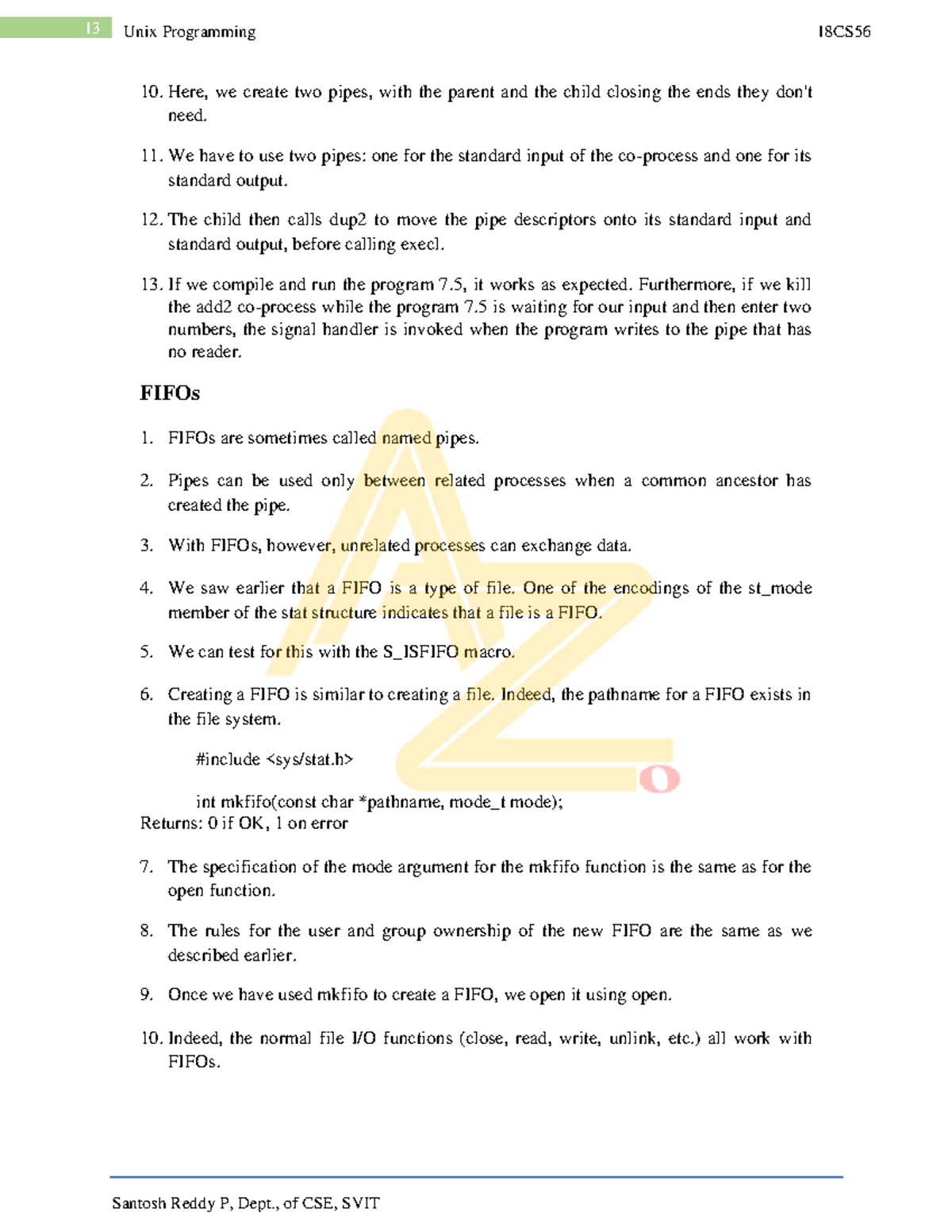 13 Unix Programming 18CS56

10. Here, we create two pipes, with the parent and the child closing the ends they don't need.

11. We have to use two pipes: one for the standard input of the co-process and one for its standard output.

12. The child then calls dup2 to move the pipe descriptors onto its standard input and standard output, before calling execl.

13. If we compile and run the program 7.5, it works as expected. Furthermore, if we kill the add2 co-process while the program 7.5 is waiting for our input and then enter two numbers, the signal handler is invoked when the program writes to the pipe that has no reader.

FIFOs

1. FIFOs are sometimes called named pipes.

2. Pipes can be used only between related processes when a common ancestor has created the pipe.

3. With FIFOs, however, unrelated processes can exchange data.

4. We saw earlier that a FIFO is a type of file. One of the encodings of the st_mode member of the stat structure indicates that a file is a FIFO.

5. We can test for this with the S_ISFIFO macro.

6. Creating a FIFO is similar to creating a file. Indeed, the pathname for a FIFO exists in the file system.

#include <sys/stat.h>

int mkfifo(const char *pathname, mode_t mode);
Returns: 0 if OK, 1 on error

7. The specification of the mode argument for the mkfifo function is the same as for the open function.

8. The rules for the user and group ownership of the new FIFO are the same as we described earlier.

9. Once we have used mkfifo to create a FIFO, we open it using open.

10. Indeed, the normal file I/O functions (close, read, write, unlink, etc.) all work with FIFOs.

Santosh Reddy P, Dept., of CSE, SVIT